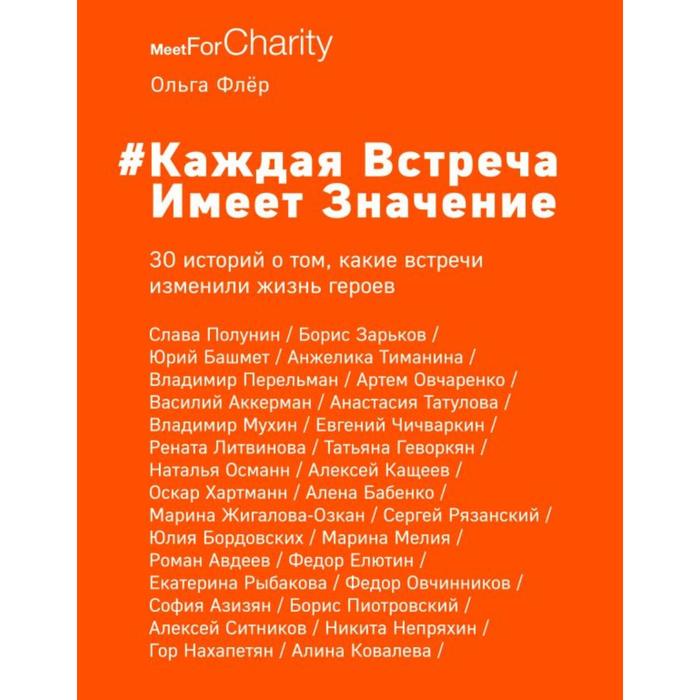 MeetForCharity

Ольга Флёр

#Каждая Встреча Имеет Значение

30 историй о том, какие встречи изменили жизнь героев

Слава Полунин / Борис Зарьков / Юрий Башмет / Анжелика Тиманина / Владимир Перельман / Артем Овчаренко / Василий Аккерман / Анастасия Татулова / Владимир Мухин / Евгений Чичваркин / Рената Литвинова / Татьяна Геворкян / Наталья Османн / Алексей Кащеев / Оскар Хартманн / Алена Бабенко / Марина Жигалова-Озкан / Сергей Рязанский / Юлия Бордовских / Марина Мелия / Роман Авдеев / Федор Елютин / Екатерина Рыбакова / Федор Овчинников / София Азизян / Борис Пиотровский / Алексей Ситников / Никита Непряхин / Гор Нахапетян / Алина Ковалева /